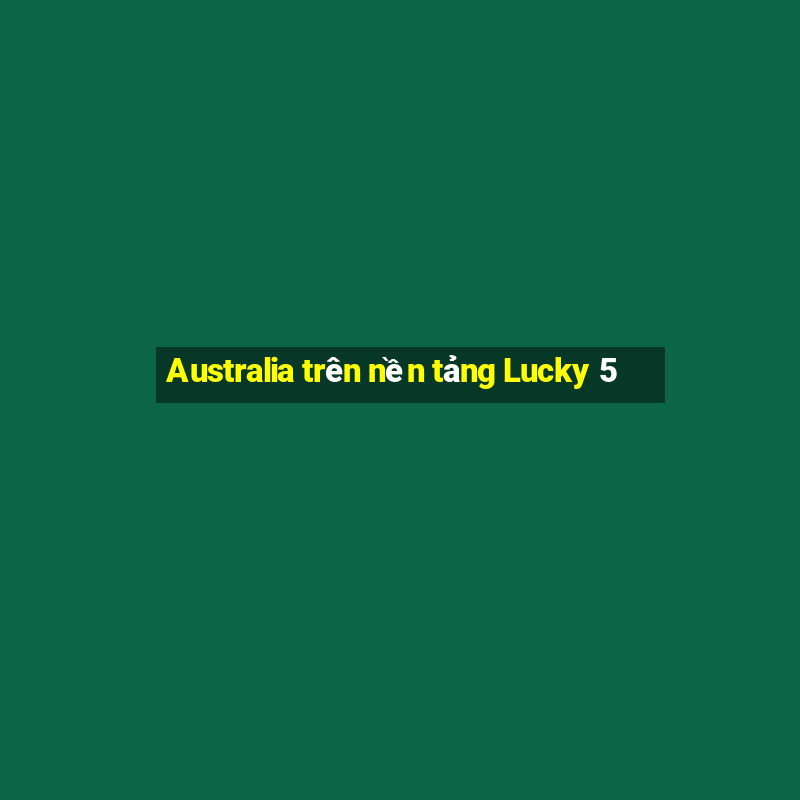 Australia trên nền tảng Lucky 5